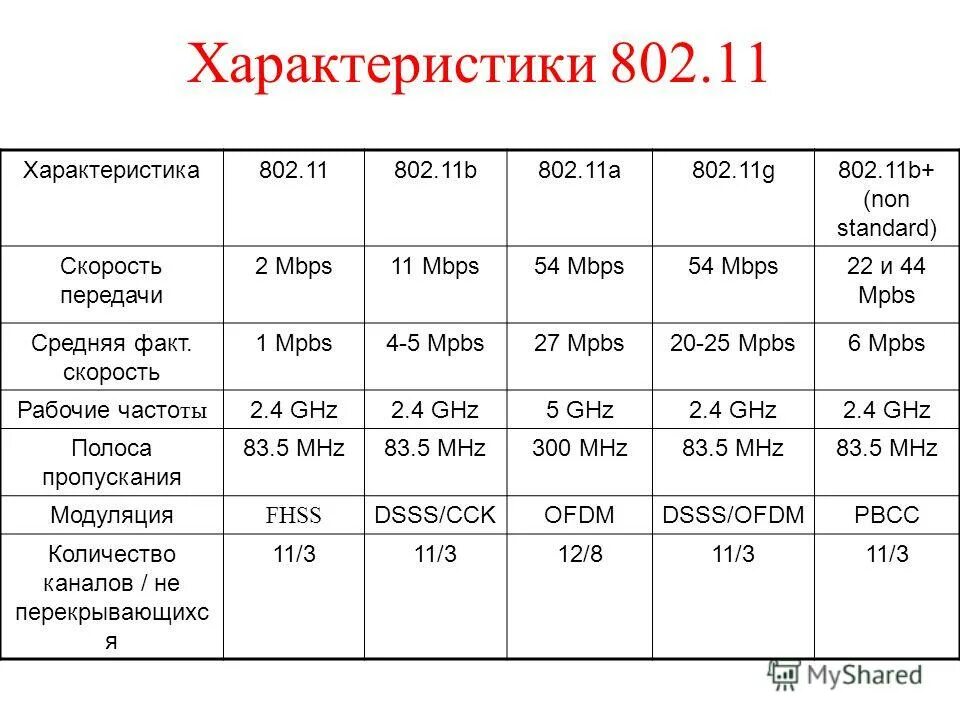 Характеристики 802.11

| Характеристика | 802.11 | 802.11b | 802.11a | 802.11g | 802.11b+ (non standard) |
|---|---|---|---|---|---|
| Скорость передачи | 2 Mbps | 11 Mbps | 54 Mbps | 54 Mbps | 22 и 44 Mpbs |
| Средняя факт. скорость | 1 Mpbs | 4-5 Mpbs | 27 Mpbs | 20-25 Mpbs | 6 Mpbs |
| Рабочие частоты | 2.4 GHz | 2.4 GHz | 5 GHz | 2.4 GHz | 2.4 GHz |
| Полоса пропускания | 83.5 MHz | 83.5 MHz | 300 MHz | 83.5 MHz | 83.5 MHz |
| Модуляция | FHSS | DSSS/CCK | OFDM | DSSS/OFDM | PBCC |
| Количество каналов / не перекрывающихся | 11/3 | 11/3 | 12/8 | 11/3 | 11/3 |

MyShared